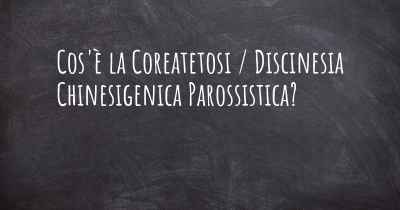 Cos'è la Coreatetosi / Discinesia Chinesigenica Parossistica?